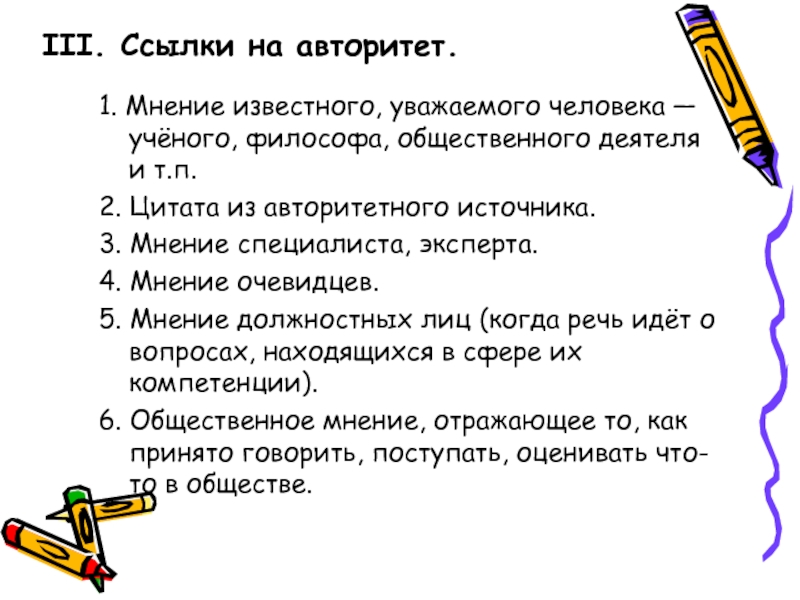 III. Ссылки на авторитет.

1. Мнение известного, уважаемого человека — учёного, философа, общественного деятеля и т.п.

2. Цитата из авторитетного источника.

3. Мнение специалиста, эксперта.

4. Мнение очевидцев.

5. Мнение должностных лиц (когда речь идёт о вопросах, находящихся в сфере их компетенции).

6. Общественное мнение, отражающее то, как принято говорить, поступать, оценивать что-то в обществе.